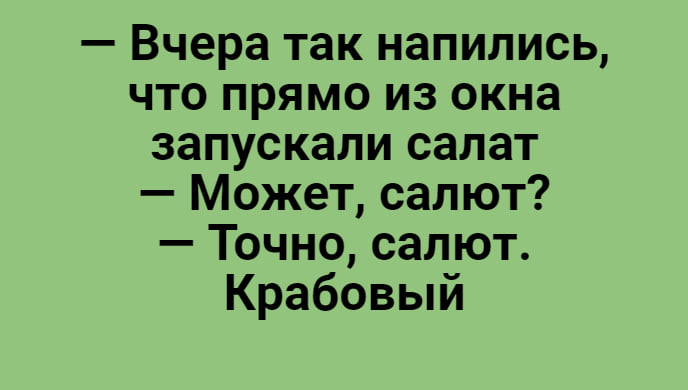 — Вчера так напились, что прямо из окна запускали салат
— Может, салют?
— Точно, салют. Крабовый